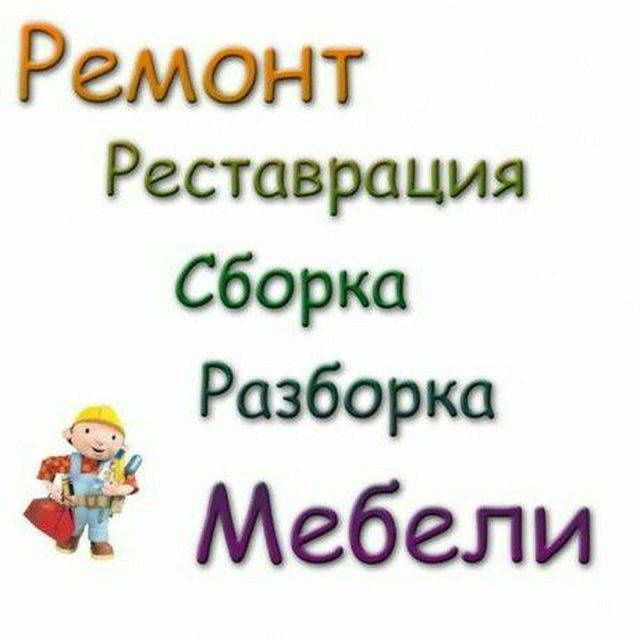 Ремонт
Реставрация
Сборка
Разборка
Мебели